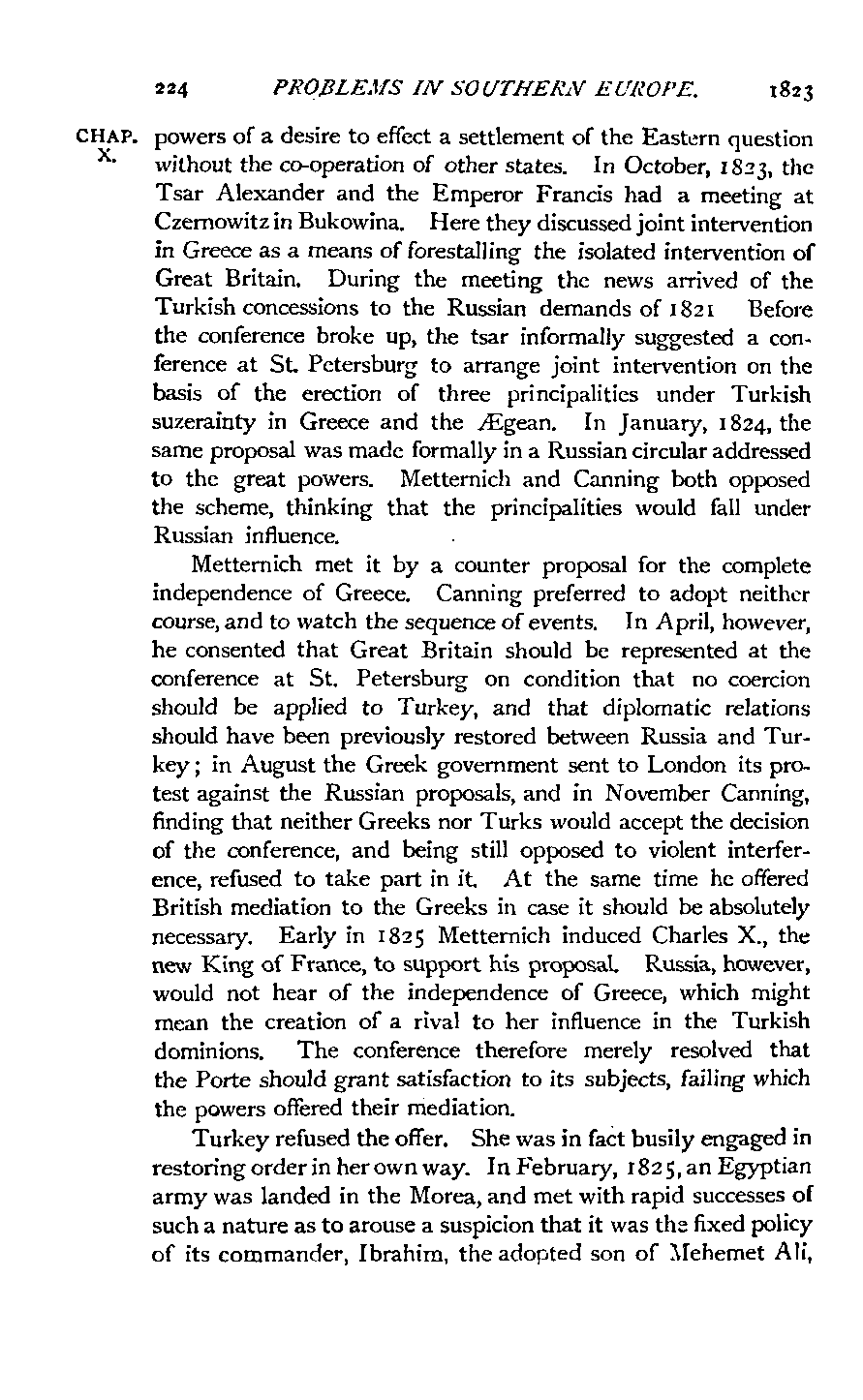 224 PROBLEMS IN SOUTHERN EUROPE. 1823

CHAP. X. powers of a desire to effect a settlement of the Eastern question without the co-operation of other states. In October, 1823, the Tsar Alexander and the Emperor Francis had a meeting at Czernowitz in Bukowina. Here they discussed joint intervention in Greece as a means of forestalling the isolated intervention of Great Britain. During the meeting the news arrived of the Turkish concessions to the Russian demands of 1821 Before the conference broke up, the tsar informally suggested a conference at St. Petersburg to arrange joint intervention on the basis of the erection of three principalities under Turkish suzerainty in Greece and the Ægean. In January, 1824, the same proposal was made formally in a Russian circular addressed to the great powers. Metternich and Canning both opposed the scheme, thinking that the principalities would fall under Russian influence.

Metternich met it by a counter proposal for the complete independence of Greece. Canning preferred to adopt neither course, and to watch the sequence of events. In April, however, he consented that Great Britain should be represented at the conference at St. Petersburg on condition that no coercion should be applied to Turkey, and that diplomatic relations should have been previously restored between Russia and Turkey; in August the Greek government sent to London its protest against the Russian proposals, and in November Canning, finding that neither Greeks nor Turks would accept the decision of the conference, and being still opposed to violent interference, refused to take part in it. At the same time he offered British mediation to the Greeks in case it should be absolutely necessary. Early in 1825 Metternich induced Charles X., the new King of France, to support his proposal. Russia, however, would not hear of the independence of Greece, which might mean the creation of a rival to her influence in the Turkish dominions. The conference therefore merely resolved that the Porte should grant satisfaction to its subjects, failing which the powers offered their mediation.

Turkey refused the offer. She was in fact busily engaged in restoring order in her own way. In February, 1825, an Egyptian army was landed in the Morea, and met with rapid successes of such a nature as to arouse a suspicion that it was the fixed policy of its commander, Ibrahim, the adopted son of Mehemet Ali,